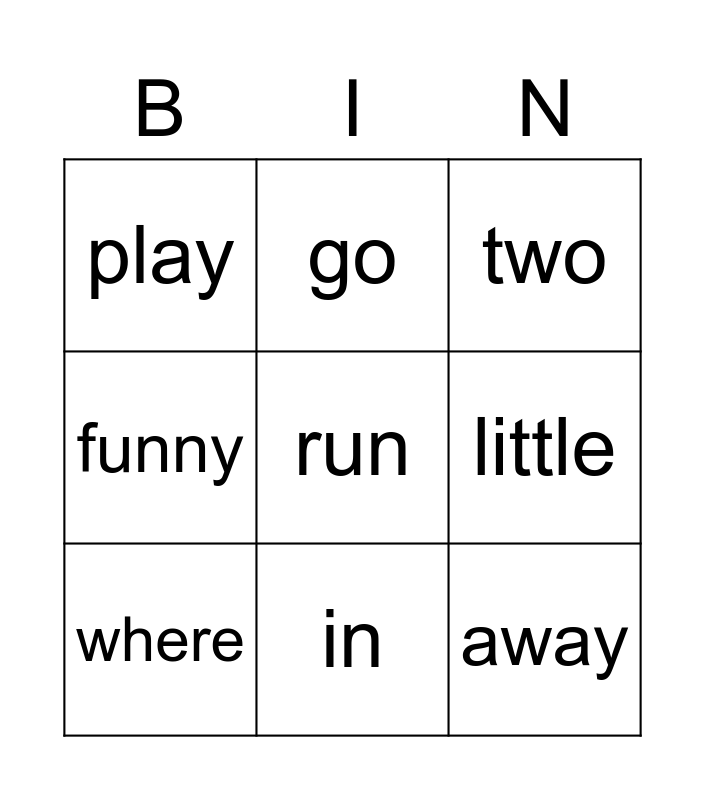 | B | I | N |
|---|---|---|
| play | go | two |
| funny | run | little |
| where | in | away |